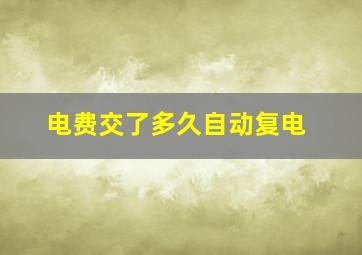 电费交了多久自动复电